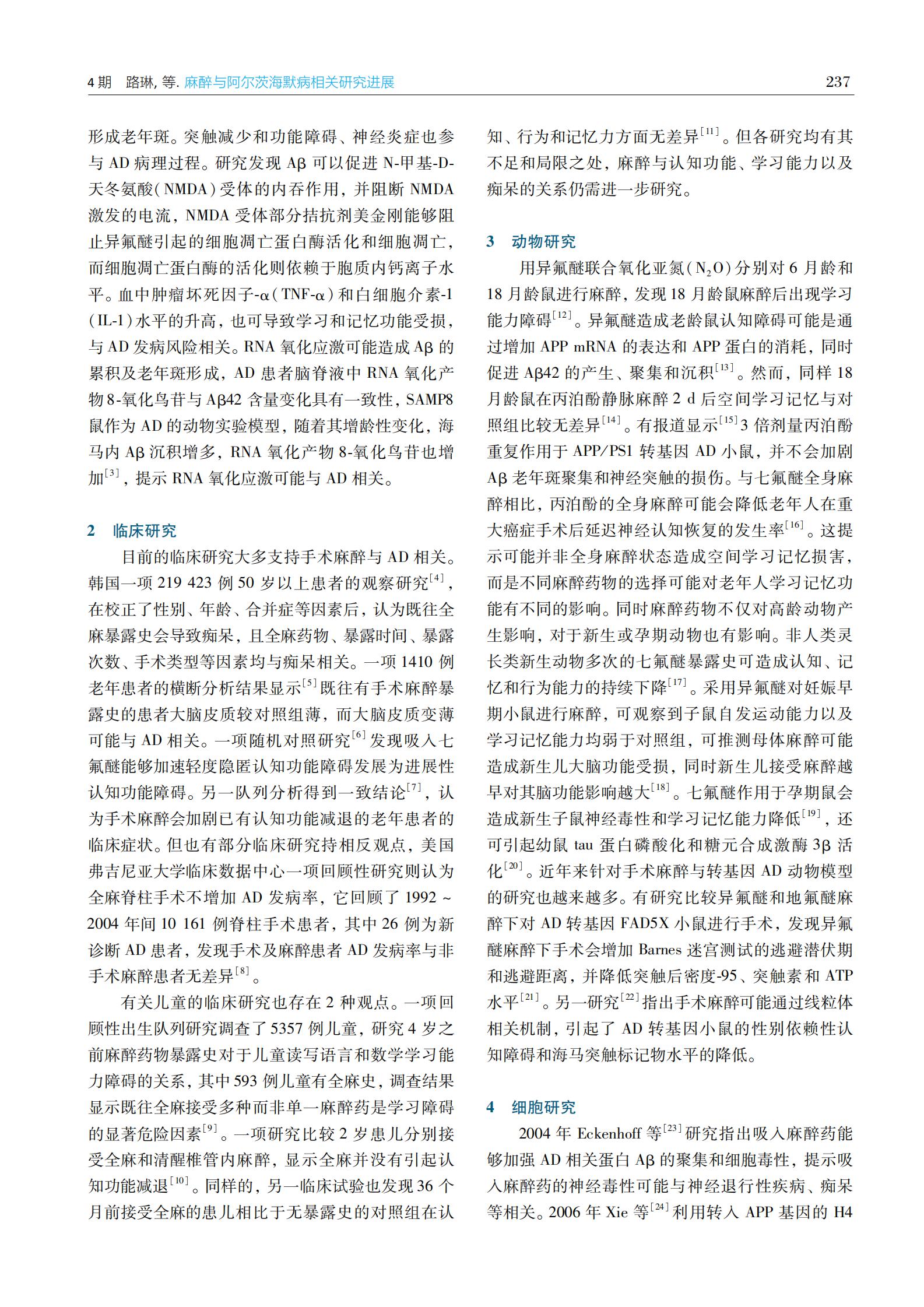 4 期 路琳, 等. 麻醉与阿尔茨海默病相关研究进展 237

形成老年斑。突触减少和功能障碍、神经炎症也参与 AD 病理过程。研究发现 Aβ 可以促进 N-甲基-D-天冬氨酸(NMDA)受体的内吞作用, 并阻断 NMDA 激发的电流, NMDA 受体部分拮抗剂美金刚能够阻止异氟醚引起的细胞凋亡蛋白酶活化和细胞凋亡, 而细胞凋亡蛋白酶的活化则依赖于胞质内钙离子水平。血中肿瘤坏死因子-α(TNF-α)和白细胞介素-1(IL-1)水平的升高, 也可导致学习和记忆功能受损, 与 AD 发病风险相关。RNA 氧化应激可能造成 Aβ 的累积及老年斑形成, AD 患者脑脊液中 RNA 氧化产物 8-氧化鸟苷与 Aβ42 含量变化具有一致性, SAMP8 鼠作为 AD 的动物实验模型, 随着其增龄性变化, 海马内 Aβ 沉积增多, RNA 氧化产物 8-氧化鸟苷也增加$^{[3]}$, 提示 RNA 氧化应激可能与 AD 相关。

2 临床研究

目前的临床研究大多支持手术麻醉与 AD 相关。韩国一项 219 423 例 50 岁以上患者的观察研究$^{[4]}$, 在校正了性别、年龄、合并症等因素后, 认为既往全麻暴露史会导致痴呆, 且全麻药物、暴露时间、暴露次数、手术类型等因素均与痴呆相关。一项 1410 例老年患者的横断分析结果显示$^{[5]}$既往有手术麻醉暴露史的患者大脑皮质较对照组薄, 而大脑皮质变薄可能与 AD 相关。一项随机对照研究$^{[6]}$发现吸入七氟醚能够加速轻度隐匿认知功能障碍发展为进展性认知功能障碍。另一队列分析得到一致结论$^{[7]}$, 认为手术麻醉会加剧已有认知功能减退的老年患者的临床症状。但也有部分临床研究持相反观点, 美国弗吉尼亚大学临床数据中心一项回顾性研究则认为全麻脊柱手术不增加 AD 发病率, 它回顾了 1992 ~ 2004 年间 10 161 例脊柱手术患者, 其中 26 例为新诊断 AD 患者, 发现手术及麻醉患者 AD 发病率与非手术麻醉患者无差异$^{[8]}$。

有关儿童的临床研究也存在 2 种观点。一项回顾性出生队列研究调查了 5357 例儿童, 研究 4 岁之前麻醉药物暴露史对于儿童读写语言和数学学习能力障碍的关系, 其中 593 例儿童有全麻史, 调查结果显示既往全麻接受多种而非单一麻醉药是学习障碍的显著危险因素$^{[9]}$。一项研究比较 2 岁患儿分别接受全麻和清醒椎管内麻醉, 显示全麻并没有引起认知功能减退$^{[10]}$。同样的, 另一临床试验也发现 36 个月前接受全麻的患儿相比于无暴露史的对照组在认知、行为和记忆力方面无差异$^{[11]}$。但各研究均有其不足和局限之处, 麻醉与认知功能、学习能力以及痴呆的关系仍需进一步研究。

3 动物研究

用异氟醚联合氧化亚氮($N_2O$)分别对 6 月龄和 18 月龄鼠进行麻醉, 发现 18 月龄鼠麻醉后出现学习能力障碍$^{[12]}$。异氟醚造成老龄鼠认知障碍可能是通过增加 APP mRNA 的表达和 APP 蛋白的消耗, 同时促进 Aβ42 的产生、聚集和沉积$^{[13]}$。然而, 同样 18 月龄鼠在丙泊酚静脉麻醉 2 d 后空间学习记忆与对照组比较无差异$^{[14]}$。有报道显示$^{[15]}$3 倍剂量丙泊酚重复作用于 APP/PS1 转基因 AD 小鼠, 并不会加剧 Aβ 老年斑聚集和神经突触的损伤。与七氟醚全身麻醉相比, 丙泊酚的全身麻醉可能会降低老年人在重大癌症手术后延迟神经认知恢复的发生率$^{[16]}$。这提示可能并非全身麻醉状态造成空间学习记忆损害, 而是不同麻醉药物的选择可能对老年人学习记忆功能有不同的影响。同时麻醉药物不仅对高龄动物产生影响, 对于新生或孕期动物也有影响。非人类灵长类新生动物多次的七氟醚暴露史可造成认知、记忆和行为能力的持续下降$^{[17]}$。采用异氟醚对妊娠早期小鼠进行麻醉, 可观察到子鼠自发运动能力以及学习记忆能力均弱于对照组, 可推测母体麻醉可能造成新生儿大脑功能受损, 同时新生儿接受麻醉越早对其脑功能影响越大$^{[18]}$。七氟醚作用于孕期鼠会造成新生子鼠神经毒性和学习记忆能力降低$^{[19]}$, 还可引起幼鼠 tau 蛋白磷酸化和糖元合成激酶 3β 活化$^{[20]}$。近年来针对手术麻醉与转基因 AD 动物模型的研究也越来越多。有研究比较异氟醚和地氟醚麻醉下对 AD 转基因 FAD5X 小鼠进行手术, 发现异氟醚麻醉下手术会增加 Barnes 迷宫测试的逃避潜伏期和逃避距离, 并降低突触后密度-95、突触素和 ATP 水平$^{[21]}$。另一研究$^{[22]}$指出手术麻醉可能通过线粒体相关机制, 引起了 AD 转基因小鼠的性别依赖性认知障碍和海马突触标记物水平的降低。

4 细胞研究

2004 年 Eckenhoff 等$^{[23]}$研究指出吸入麻醉药能够加强 AD 相关蛋白 Aβ 的聚集和细胞毒性, 提示吸入麻醉药的神经毒性可能与神经退行性疾病、痴呆等相关。2006 年 Xie 等$^{[24]}$利用转入 APP 基因的 H4